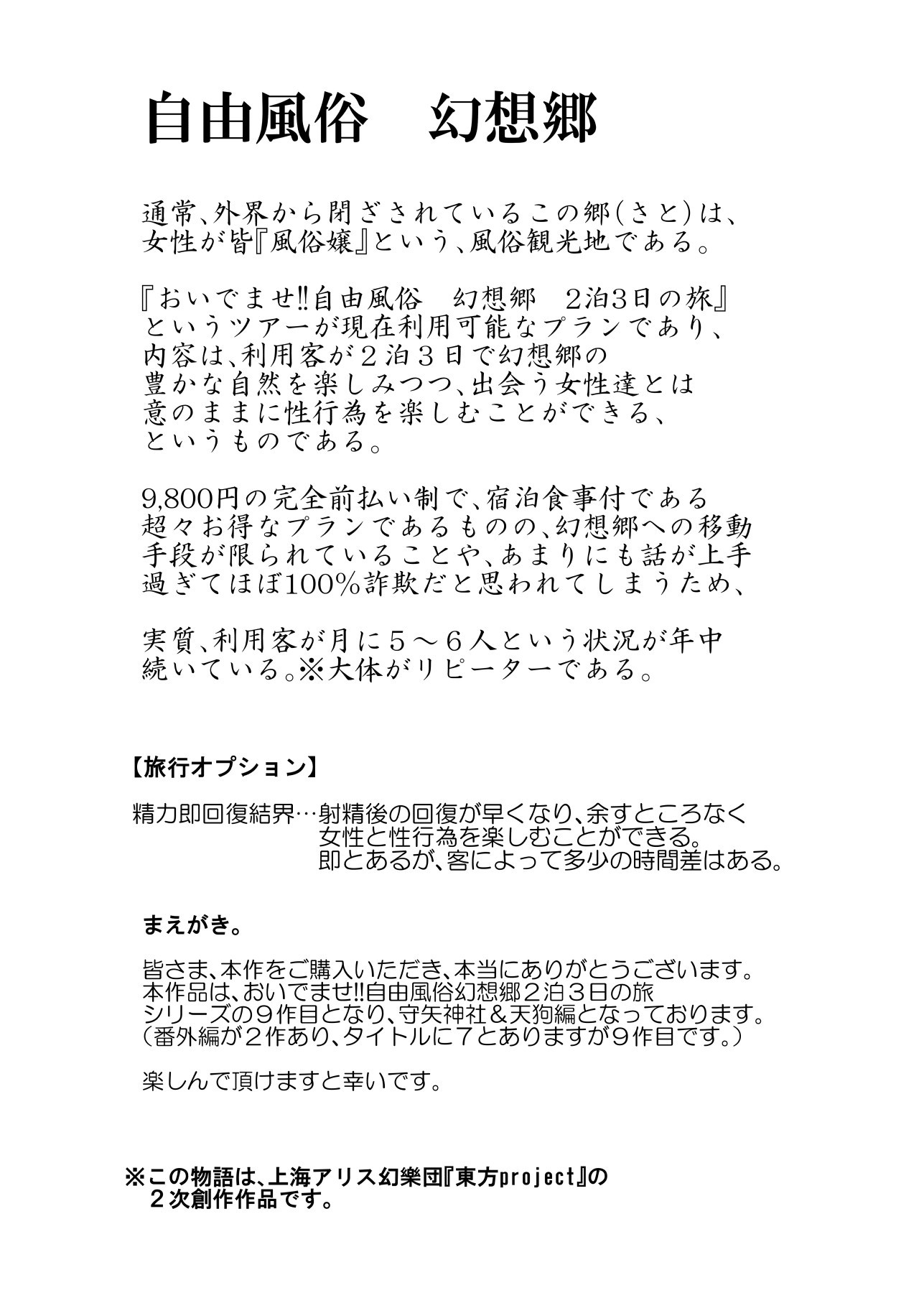 自由風俗　幻想郷

通常、外界から閉ざされているこの郷(さと)は、女性が皆『風俗嬢』という、風俗観光地である。

『おいでませ‼自由風俗　幻想郷　2泊3日の旅』というツアーが現在利用可能なプランであり、内容は、利用客が２泊３日で幻想郷の豊かな自然を楽しみつつ、出会う女性達とは意のままに性行為を楽しむことができる、というものである。

9,800円の完全前払い制で、宿泊食事付である超々お得なプランであるものの、幻想郷への移動手段が限られていることや、あまりにも話が上手過ぎてほぼ100%詐欺だと思われてしまうため、

実質、利用客が月に５～６人という状況が年中続いている。※大体がリピーターである。

【旅行オプション】

精力即回復結界…射精後の回復が早くなり、余すところなく女性と性行為を楽しむことができる。即とあるが、客によって多少の時間差はある。

まえがき。

皆さま、本作をご購入いただき、本当にありがとうございます。本作品は、おいでませ‼自由風俗幻想郷２泊３日の旅シリーズの９作目となり、守矢神社＆天狗編となっております。（番外編が２作あり、タイトルに７とありますが９作目です。）

楽しんで頂けますと幸いです。

※この物語は、上海アリス幻樂団『東方project』の２次創作作品です。